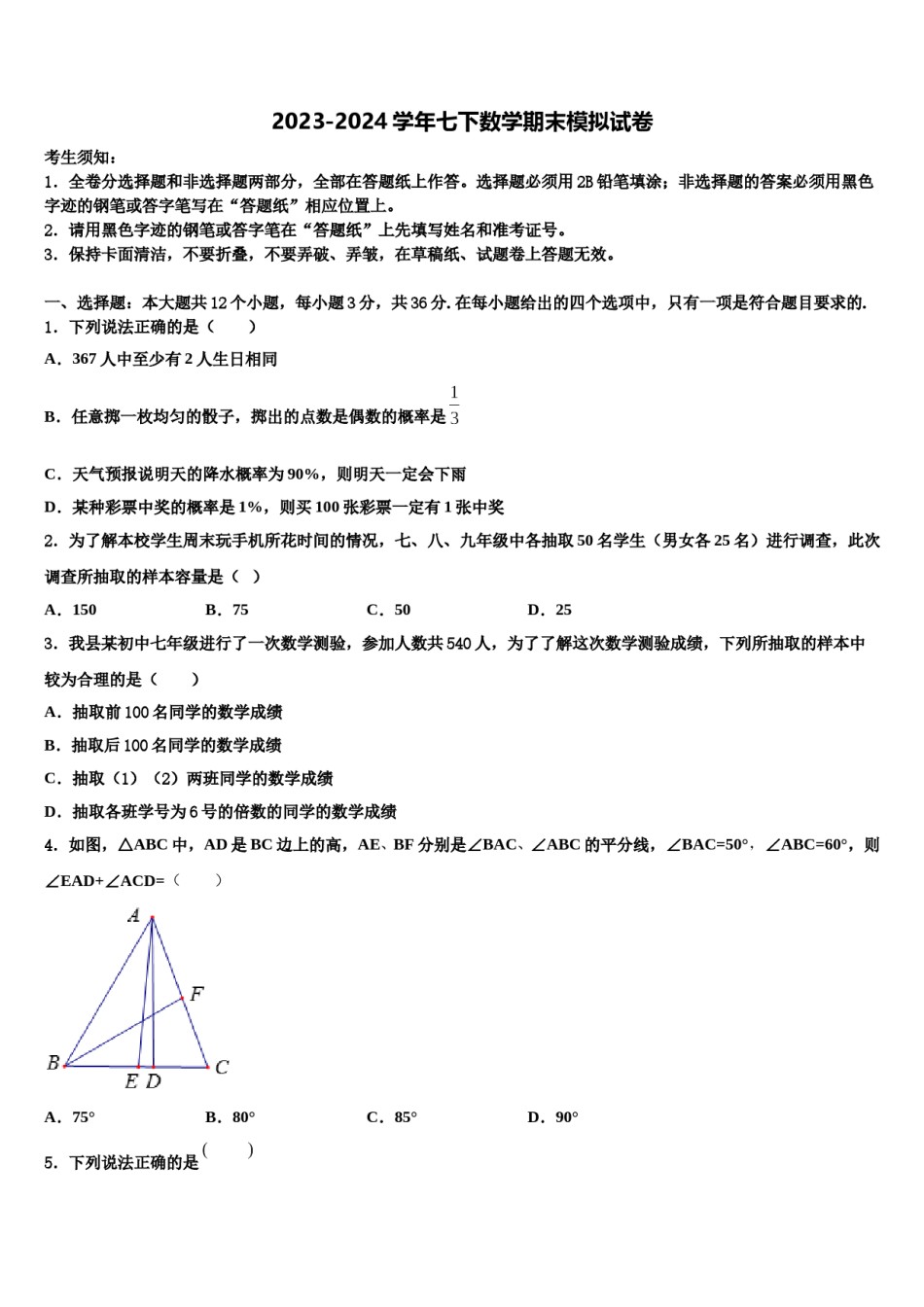 2023-2024 学年七下数学期末模拟试卷

考生须知：

1．全卷分选择题和非选择题两部分，全部在答题纸上作答。选择题必须用 2B 铅笔填涂；非选择题的答案必须用黑色字迹的钢笔或答字笔写在“答题纸”相应位置上。

2．请用黑色字迹的钢笔或答字笔在“答题纸”上先填写姓名和准考证号。

3．保持卡面清洁，不要折叠，不要弄破、弄皱，在草稿纸、试题卷上答题无效。

一、选择题：本大题共 12 个小题，每小题 3 分，共 36 分. 在每小题给出的四个选项中，只有一项是符合题目要求的.

1．下列说法正确的是（　　）

A．367 人中至少有 2 人生日相同

B．任意掷一枚均匀的骰子，掷出的点数是偶数的概率是 $\frac{1}{3}$

C．天气预报说明天的降水概率为 90%，则明天一定会下雨

D．某种彩票中奖的概率是 1%，则买 100 张彩票一定有 1 张中奖

2．为了解本校学生周末玩手机所花时间的情况，七、八、九年级中各抽取 50 名学生（男女各 25 名）进行调查，此次调查所抽取的样本容量是（ ）

A．150　　B．75　　C．50　　D．25

3．我县某初中七年级进行了一次数学测验，参加人数共 540 人，为了了解这次数学测验成绩，下列所抽取的样本中较为合理的是（　　）

A．抽取前 100 名同学的数学成绩

B．抽取后 100 名同学的数学成绩

C．抽取（1）（2）两班同学的数学成绩

D．抽取各班学号为 6 号的倍数的同学的数学成绩

4．如图，△ABC 中，AD 是 BC 边上的高，AE、BF 分别是∠BAC、∠ABC 的平分线，∠BAC=50°，∠ABC=60°，则∠EAD+∠ACD=（　　）

A

F

B

E D

C

A．75°　　B．80°　　C．85°　　D．90°

5．下列说法正确的是（　　）